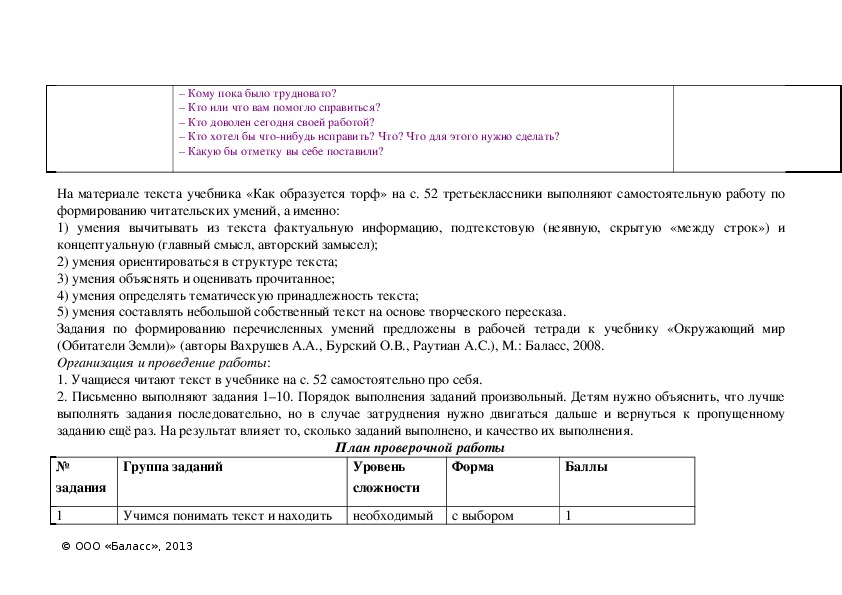 | | – Кому пока было трудновато?<br>– Кто или что вам помогло справиться?<br>– Кто доволен сегодня своей работой?<br>– Кто хотел бы что-нибудь исправить? Что? Что для этого нужно сделать?<br>– Какую бы отметку вы себе поставили? | |
|---|---|---|

На материале текста учебника «Как образуется торф» на с. 52 третьеклассники выполняют самостоятельную работу по формированию читательских умений, а именно:
1) умения вычитывать из текста фактуальную информацию, подтекстовую (неявную, скрытую «между строк») и концептуальную (главный смысл, авторский замысел);
2) умения ориентироваться в структуре текста;
3) умения объяснять и оценивать прочитанное;
4) умения определять тематическую принадлежность текста;
5) умения составлять небольшой собственный текст на основе творческого пересказа.
Задания по формированию перечисленных умений предложены в рабочей тетради к учебнику «Окружающий мир (Обитатели Земли)» (авторы Вахрушев А.А., Бурский О.В., Раутиан А.С.), М.: Баласс, 2008.
Организация и проведение работы:
1. Учащиеся читают текст в учебнике на с. 52 самостоятельно про себя.
2. Письменно выполняют задания 1–10. Порядок выполнения заданий произвольный. Детям нужно объяснить, что лучше выполнять задания последовательно, но в случае затруднения нужно двигаться дальше и вернуться к пропущенному заданию ещё раз. На результат влияет то, сколько заданий выполнено, и качество их выполнения.

План проверочной работы

| № задания | Группа заданий | Уровень сложности | Форма | Баллы |
|---|---|---|---|---|
| 1 | Учимся понимать текст и находить | необходимый | с выбором | 1 |

© ООО «Баласс», 2013